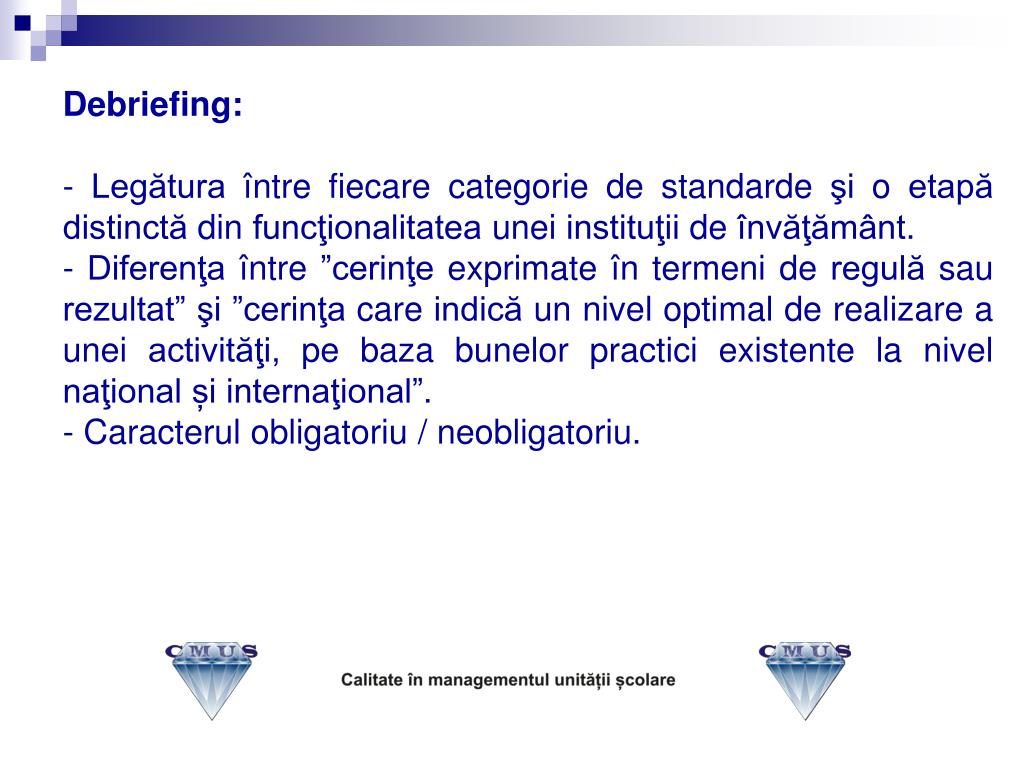 Debriefing:

- Legătura între fiecare categorie de standarde şi o etapă distinctă din funcţionalitatea unei instituţii de învăţământ.
- Diferenţa între ”cerinţe exprimate în termeni de regulă sau rezultat” şi ”cerinţa care indică un nivel optimal de realizare a unei activităţi, pe baza bunelor practici existente la nivel naţional și internaţional”.
- Caracterul obligatoriu / neobligatoriu.

CMUS

Calitate în managementul unității școlare

CMUS